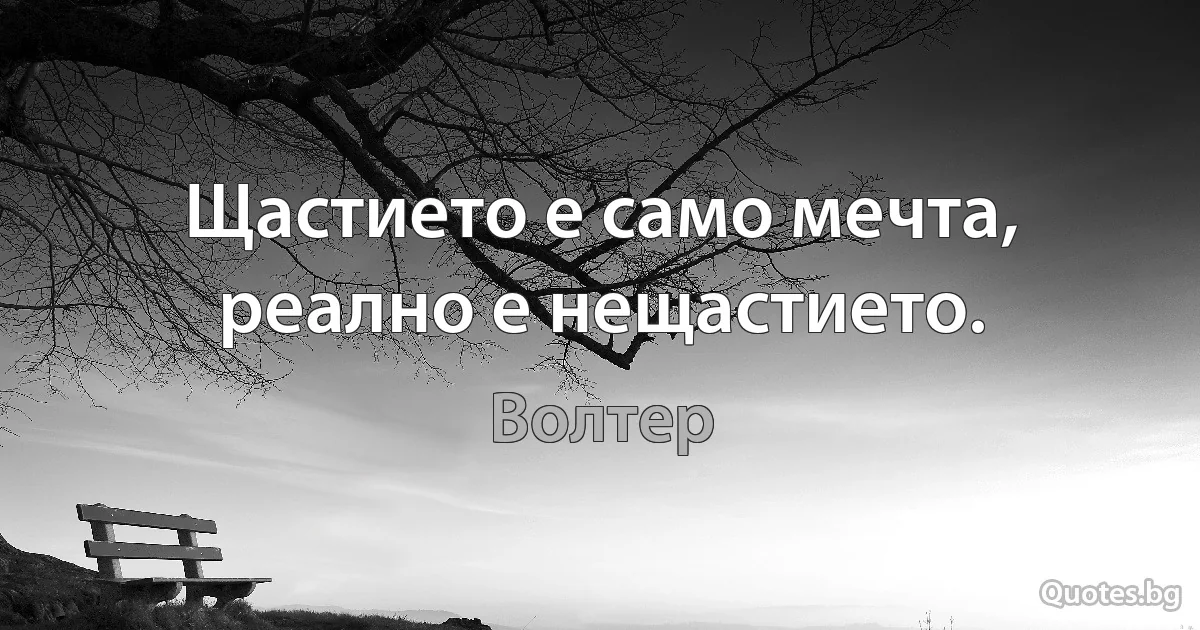 Щастието е само мечта, реално е нещастието.

Волтер

Quotes.bg